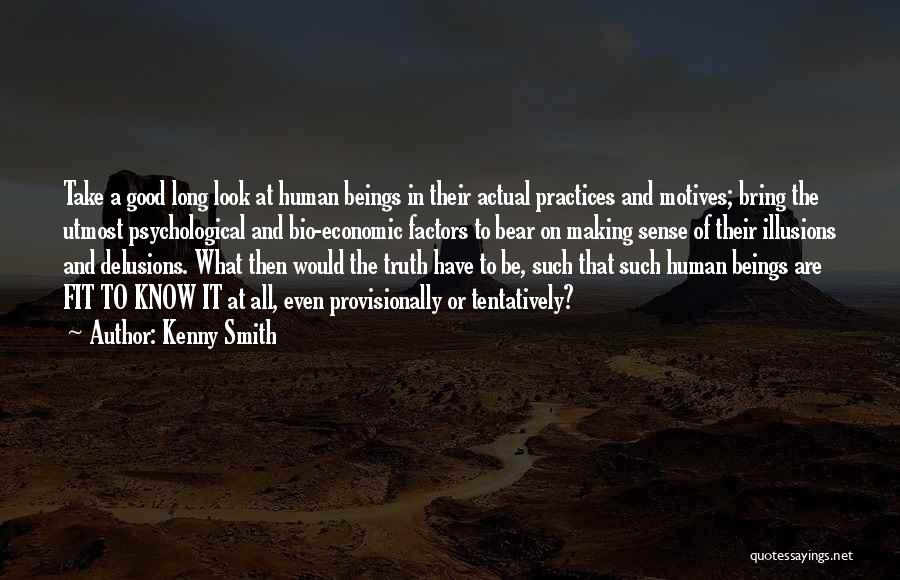 Take a good long look at human beings in their actual practices and motives; bring the utmost psychological and bio-economic factors to bear on making sense of their illusions and delusions. What then would the truth have to be, such that such human beings are FIT TO KNOW IT at all, even provisionally or tentatively?

Author: Kenny Smith

quotessayings.net